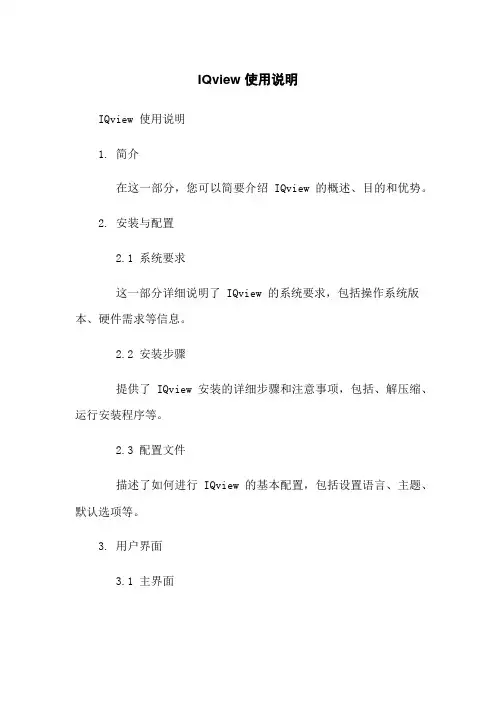 IQview 使用说明

IQview 使用说明

1. 简介

在这一部分，您可以简要介绍 IQview 的概述、目的和优势。

2. 安装与配置

2.1 系统要求

这一部分详细说明了 IQview 的系统要求，包括操作系统版本、硬件需求等信息。

2.2 安装步骤

提供了 IQview 安装的详细步骤和注意事项，包括、解压缩、运行安装程序等。

2.3 配置文件

描述了如何进行 IQview 的基本配置，包括设置语言、主题、默认选项等。

3. 用户界面

3.1 主界面